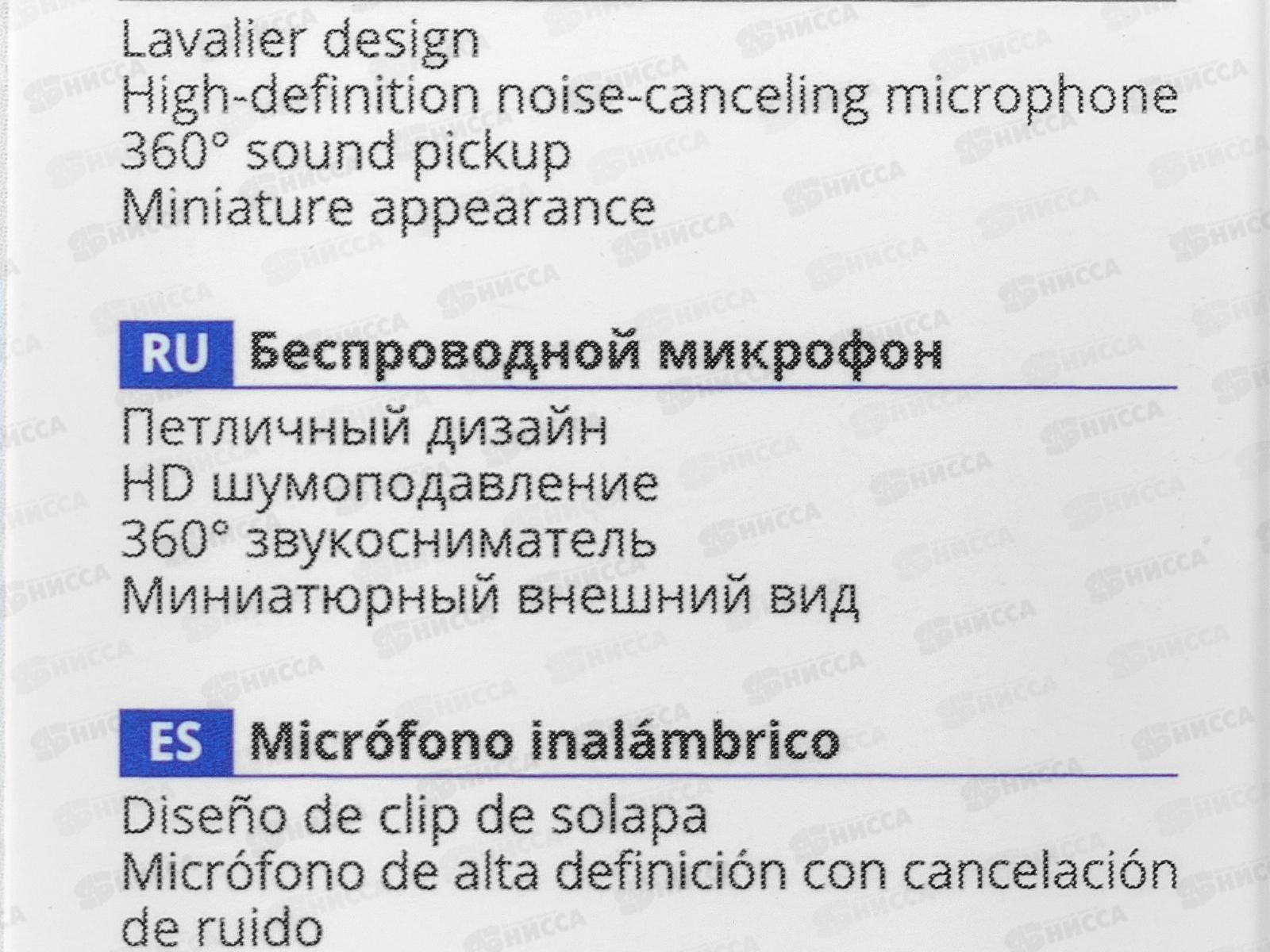 Lavalier design
High-definition noise-canceling microphone
360° sound pickup
Miniature appearance

RU Беспроводной микрофон

Петличный дизайн
HD шумоподавление
360° звукосниматель
Миниатюрный внешний вид

ES Micrófono inalámbrico

Diseño de clip de solapa
Micrófono de alta definición con cancelación de ruido

НИССА